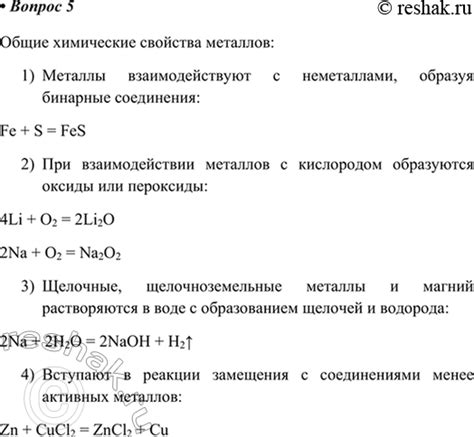 • Вопрос 5

© reshak.ru

Общие химические свойства металлов:

1) Металлы взаимодействуют с неметаллами, образуя бинарные соединения:

$Fe + S = FeS$

2) При взаимодействии металлов с кислородом образуются оксиды или пероксиды:

$4Li + O_2 = 2Li_2O$

$2Na + O_2 = Na_2O_2$

3) Щелочные, щелочноземельные металлы и магний растворяются в воде с образованием щелочей и водорода:

$2Na + 2H_2O = 2NaOH + H_2\uparrow$

4) Вступают в реакции замещения с соединениями менее активных металлов:

$Zn + CuCl_2 = ZnCl_2 + Cu$

reshak.ru